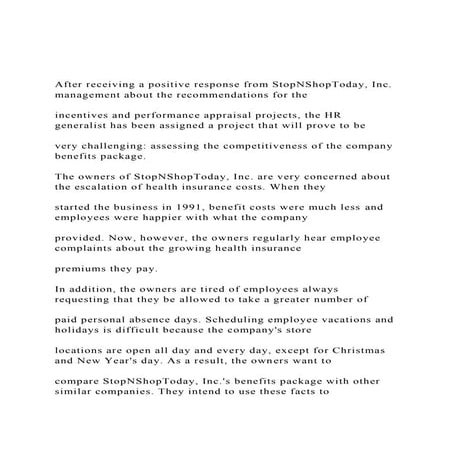 After receiving a positive response from StopNShopToday, Inc. management about the recommendations for the

incentives and performance appraisal projects, the HR generalist has been assigned a project that will prove to be

very challenging: assessing the competitiveness of the company benefits package.

The owners of StopNShopToday, Inc. are very concerned about the escalation of health insurance costs. When they

started the business in 1991, benefit costs were much less and employees were happier with what the company

provided. Now, however, the owners regularly hear employee complaints about the growing health insurance

premiums they pay.

In addition, the owners are tired of employees always requesting that they be allowed to take a greater number of

paid personal absence days. Scheduling employee vacations and holidays is difficult because the company's store

locations are open all day and every day, except for Christmas and New Year's day. As a result, the owners want to

compare StopNShopToday, Inc.'s benefits package with other similar companies. They intend to use these facts to